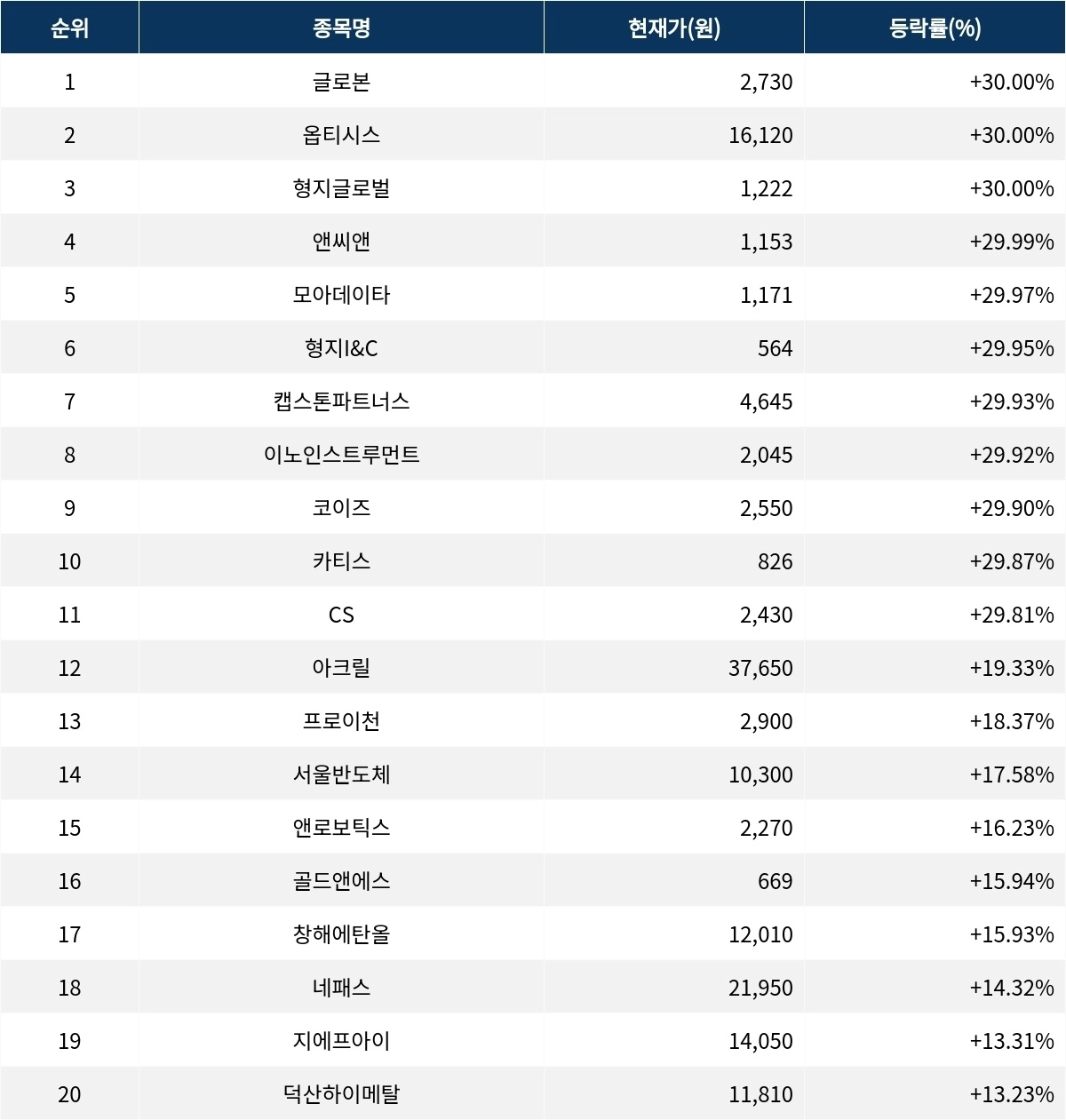 | 순위 | 종목명 | 현재가(원) | 등락률(%) |
|---|---|---|---|
| 1 | 글로본 | 2,730 | +30.00% |
| 2 | 옵티시스 | 16,120 | +30.00% |
| 3 | 형지글로벌 | 1,222 | +30.00% |
| 4 | 앤씨앤 | 1,153 | +29.99% |
| 5 | 모아데이타 | 1,171 | +29.97% |
| 6 | 형지I&C | 564 | +29.95% |
| 7 | 캡스톤파트너스 | 4,645 | +29.93% |
| 8 | 이노인스트루먼트 | 2,045 | +29.92% |
| 9 | 코이즈 | 2,550 | +29.90% |
| 10 | 카티스 | 826 | +29.87% |
| 11 | CS | 2,430 | +29.81% |
| 12 | 아크릴 | 37,650 | +19.33% |
| 13 | 프로이천 | 2,900 | +18.37% |
| 14 | 서울반도체 | 10,300 | +17.58% |
| 15 | 앤로보틱스 | 2,270 | +16.23% |
| 16 | 골드앤에스 | 669 | +15.94% |
| 17 | 창해에탄올 | 12,010 | +15.93% |
| 18 | 네패스 | 21,950 | +14.32% |
| 19 | 지에프아이 | 14,050 | +13.31% |
| 20 | 덕산하이메탈 | 11,810 | +13.23% |